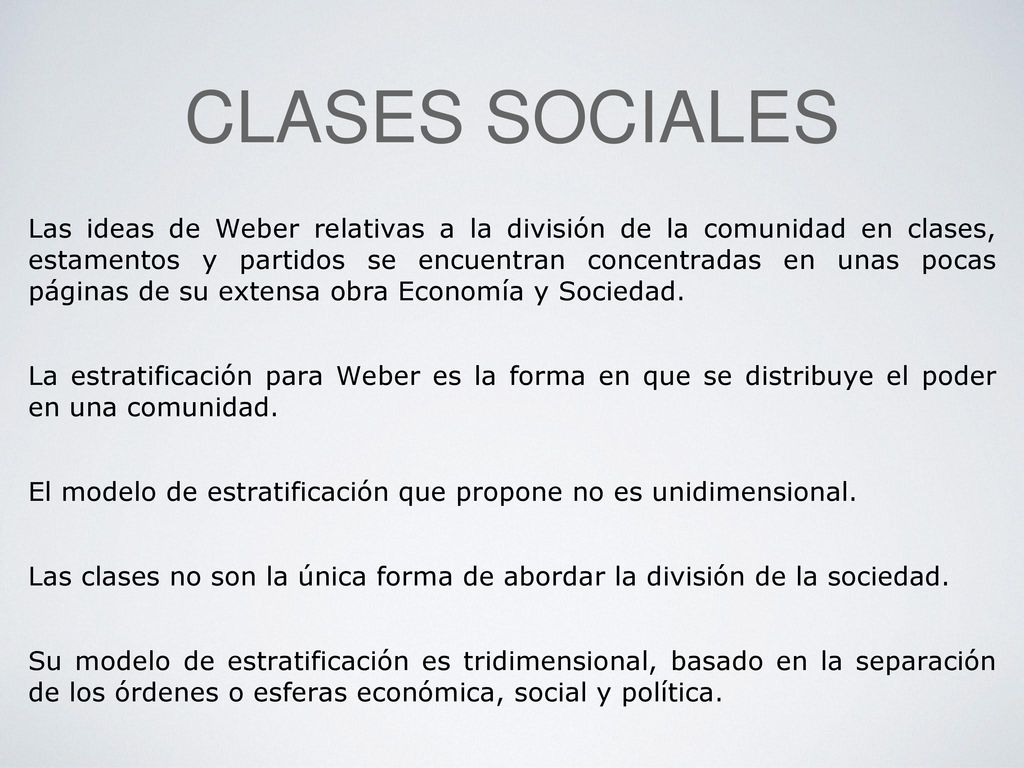 CLASES SOCIALES

Las ideas de Weber relativas a la división de la comunidad en clases, estamentos y partidos se encuentran concentradas en unas pocas páginas de su extensa obra Economía y Sociedad.

La estratificación para Weber es la forma en que se distribuye el poder en una comunidad.

El modelo de estratificación que propone no es unidimensional.

Las clases no son la única forma de abordar la división de la sociedad.

Su modelo de estratificación es tridimensional, basado en la separación de los órdenes o esferas económica, social y política.